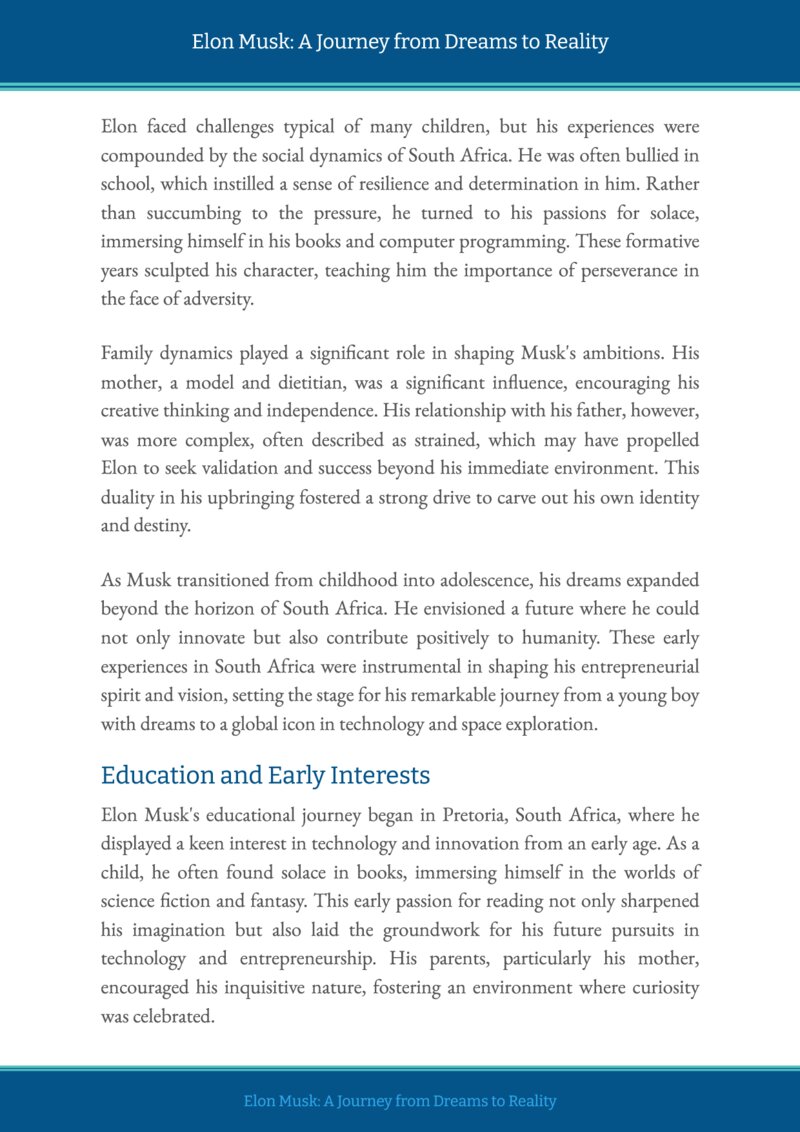 Elon Musk: A Journey from Dreams to Reality

Elon faced challenges typical of many children, but his experiences were compounded by the social dynamics of South Africa. He was often bullied in school, which instilled a sense of resilience and determination in him. Rather than succumbing to the pressure, he turned to his passions for solace, immersing himself in his books and computer programming. These formative years sculpted his character, teaching him the importance of perseverance in the face of adversity.

Family dynamics played a significant role in shaping Musk's ambitions. His mother, a model and dietitian, was a significant influence, encouraging his creative thinking and independence. His relationship with his father, however, was more complex, often described as strained, which may have propelled Elon to seek validation and success beyond his immediate environment. This duality in his upbringing fostered a strong drive to carve out his own identity and destiny.

As Musk transitioned from childhood into adolescence, his dreams expanded beyond the horizon of South Africa. He envisioned a future where he could not only innovate but also contribute positively to humanity. These early experiences in South Africa were instrumental in shaping his entrepreneurial spirit and vision, setting the stage for his remarkable journey from a young boy with dreams to a global icon in technology and space exploration.

Education and Early Interests

Elon Musk's educational journey began in Pretoria, South Africa, where he displayed a keen interest in technology and innovation from an early age. As a child, he often found solace in books, immersing himself in the worlds of science fiction and fantasy. This early passion for reading not only sharpened his imagination but also laid the groundwork for his future pursuits in technology and entrepreneurship. His parents, particularly his mother, encouraged his inquisitive nature, fostering an environment where curiosity was celebrated.

Elon Musk: A Journey from Dreams to Reality